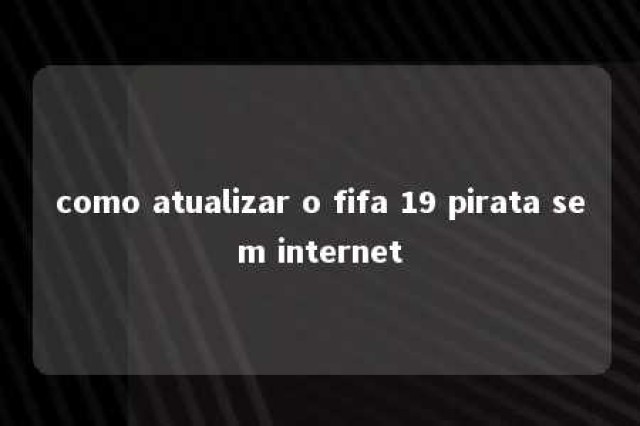 como atualizar o fifa 19 pirata sem internet